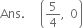 Ans. $\left(\frac{5}{4}, 0\right)$